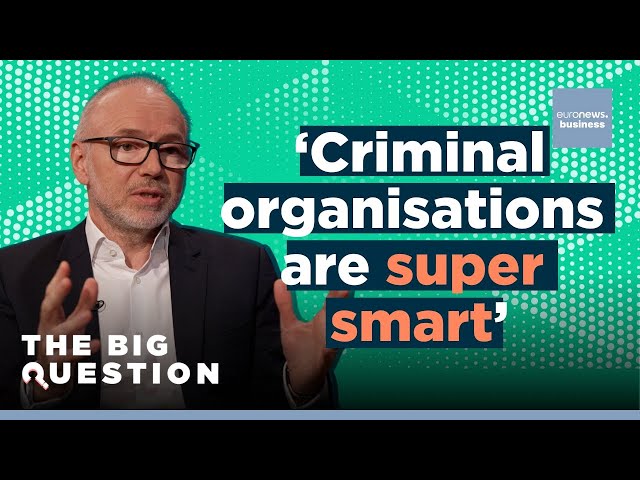 euronews. business

‘Criminal organisations are super smart’

THE BIG QUESTION